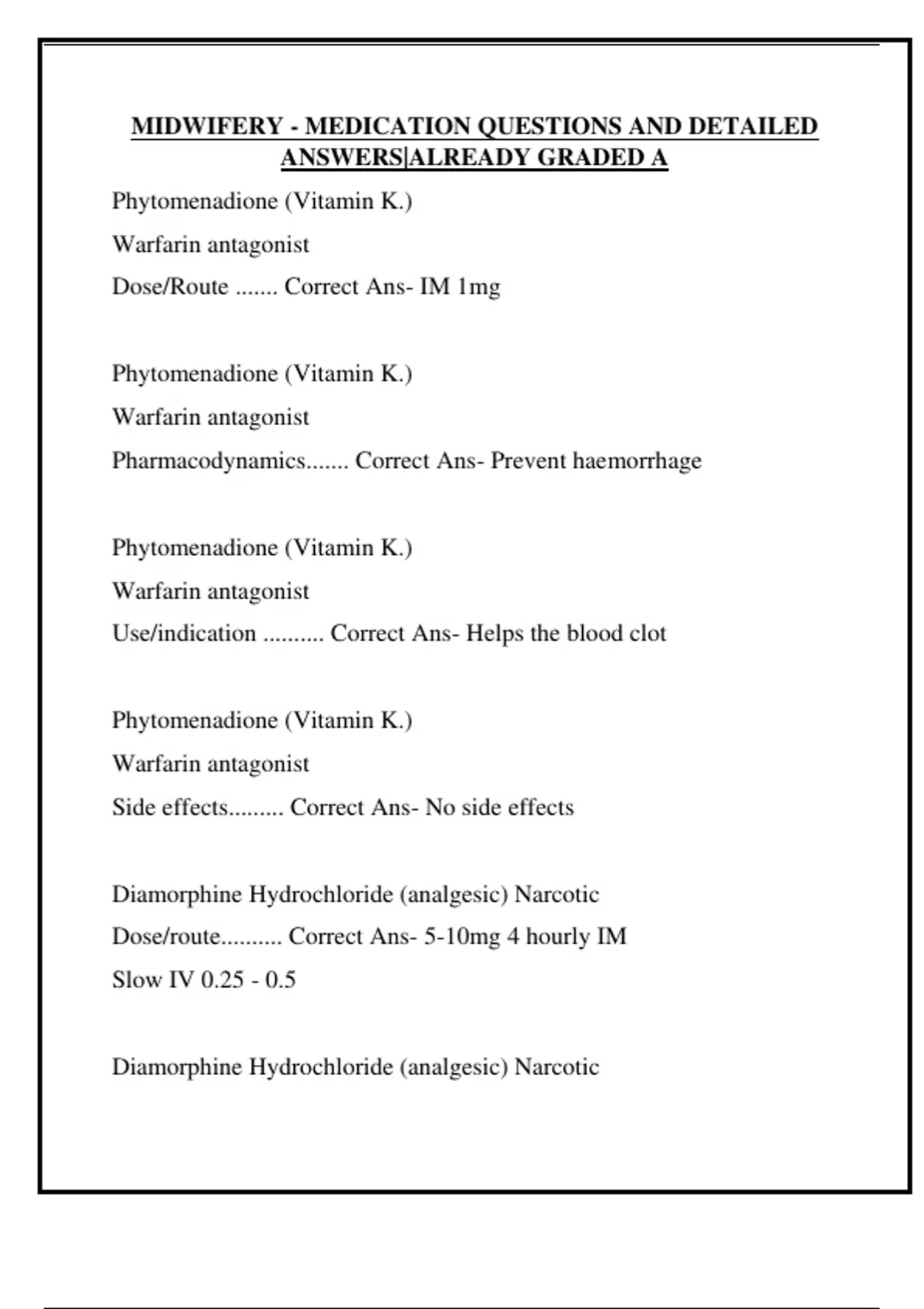 MIDWIFERY - MEDICATION QUESTIONS AND DETAILED ANSWERS|ALREADY GRADED A

Phytomenadione (Vitamin K.)

Warfarin antagonist

Dose/Route ....... Correct Ans- IM 1mg

Phytomenadione (Vitamin K.)

Warfarin antagonist

Pharmacodynamics....... Correct Ans- Prevent haemorrhage

Phytomenadione (Vitamin K.)

Warfarin antagonist

Use/indication .......... Correct Ans- Helps the blood clot

Phytomenadione (Vitamin K.)

Warfarin antagonist

Side effects......... Correct Ans- No side effects

Diamorphine Hydrochloride (analgesic) Narcotic

Dose/route.......... Correct Ans- 5-10mg 4 hourly IM

Slow IV 0.25 - 0.5

Diamorphine Hydrochloride (analgesic) Narcotic